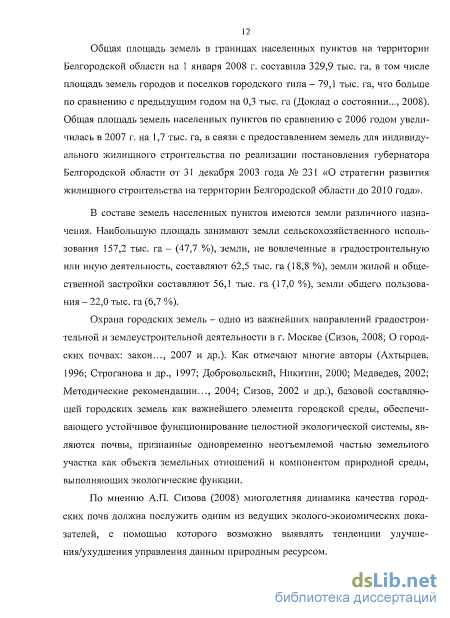 12

Общая площадь земель в границах населенных пунктов на территории Белгородской области на 1 января 2008 г. составила 329,9 тыс. га, в том числе площадь земель городов и поселков городского типа – 79,1 тыс. га, что больше по сравнению с предыдущим годом на 0,3 тыс. га (Доклад о состоянии..., 2008). Общая площадь земель населенных пунктов по сравнению с 2006 годом увеличилась в 2007 г. на 1,7 тыс. га, в связи с предоставлением земель для индивидуального жилищного строительства по реализации постановления губернатора Белгородской области от 31 декабря 2003 года № 231 «О стратегии развития жилищного строительства на территории Белгородской области до 2010 года».

В составе земель населенных пунктов имеются земли различного назначения. Наибольшую площадь занимают земли сельскохозяйственного использования 157,2 тыс. га – (47,7 %), земли, не вовлеченные в градостроительную или иную деятельность, составляют 62,5 тыс. га (18,8 %), земли жилой и общественной застройки составляют 56,1 тыс. га (17,0 %), земли общего пользования – 22,0 тыс. га (6,7 %).

Охрана городских земель – одно из важнейших направлений градостроительной и землеустроительной деятельности в г. Москве (Сизов, 2008; О городских почвах: закон..., 2007 и др.). Как отмечают многие авторы (Ахтырцев, 1996; Строганова и др., 1997; Добровольский, Никитин, 2000; Медведев, 2002; Методические рекомендации..., 2004; Сизов, 2002 и др.), базовой составляющей городских земель как важнейшего элемента городской среды, обеспечивающего устойчивое функционирование целостной экологической системы, являются почвы, признанные одновременно неотъемлемой частью земельного участка как объекта земельных отношений и компонентом природной среды, выполняющих экологические функции.

По мнению А.П. Сизова (2008) многолетняя динамика качества городских почв должна послужить одним из ведущих эколого-экономических показателей, с помощью которого возможно выявлять тенденции улучшения/ухудшения управления данным природным ресурсом.

dsLib.net
библиотека диссертаций